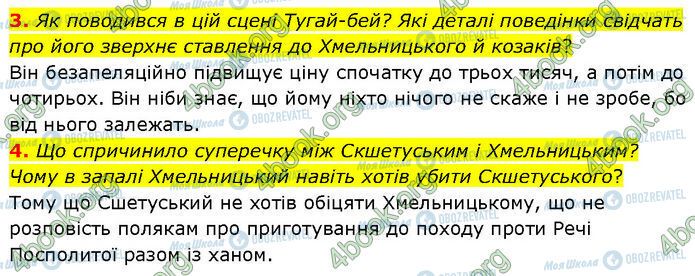 3. Як поводився в цій сцені Тугай-бей? Які деталі поведінки свідчать про його зверхнє ставлення до Хмельницького й козаків?
Він безапеляційно підвищує ціну спочатку до трьох тисяч, а потім до чотирьох. Він ніби знає, що йому ніхто нічого не скаже і не зробе, бо від нього залежать.

4. Що спричинило суперечку між Скшетуським і Хмельницьким? Чому в запалі Хмельницький навіть хотів убити Скшетуського?
Тому що Сшетуський не хотів обіцяти Хмельницькому, що не розповість полякам про приготування до походу проти Речі Посполитої разом із ханом.

4book.org Моя Школа OBOZREVATEL